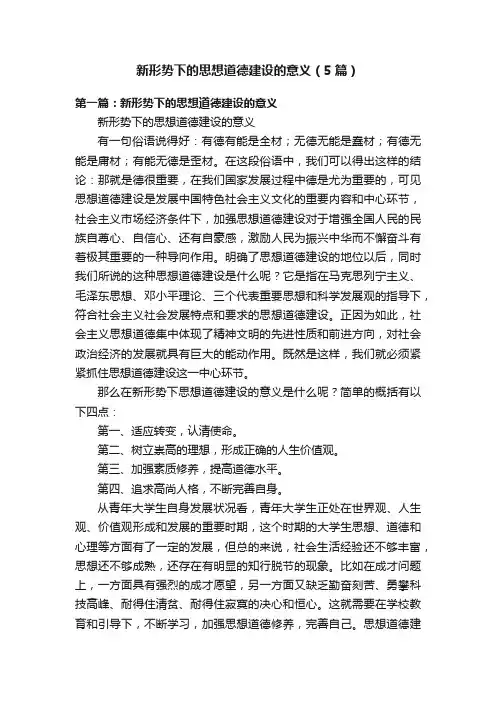 新形势下的思想道德建设的意义（5篇）

第一篇：新形势下的思想道德建设的意义

新形势下的思想道德建设的意义

有一句俗语说得好：有德有能是全材；无德无能是蠢材；有德无能是庸材；有能无德是歪材。在这段俗语中，我们可以得出这样的结论：那就是德很重要，在我们国家发展过程中德是尤为重要的，可见思想道德建设是发展中国特色社会主义文化的重要内容和中心环节，社会主义市场经济条件下，加强思想道德建设对于增强全国人民的民族自尊心、自信心、还有自豪感，激励人民为振兴中华而不懈奋斗有着极其重要的一种导向作用。明确了思想道德建设的地位以后，同时我们所说的这种思想道德建设是什么呢？它是指在马克思列宁主义、毛泽东思想、邓小平理论、三个代表重要思想和科学发展观的指导下，符合社会主义社会发展特点和要求的思想道德建设。正因为如此，社会主义思想道德集中体现了精神文明的先进性质和前进方向，对社会政治经济的发展就具有巨大的能动作用。既然是这样，我们就必须紧紧抓住思想道德建设这一中心环节。

那么在新形势下思想道德建设的意义是什么呢？简单的概括有以下四点：

第一、适应转变，认清使命。

第二、树立崇高的理想，形成正确的人生价值观。

第三、加强素质修养，提高道德水平。

第四、追求高尚人格，不断完善自身。

从青年大学生自身发展状况看，青年大学生正处在世界观、人生观、价值观形成和发展的重要时期，这个时期的大学生思想、道德和心理等方面有了一定的发展，但总的来说，社会生活经验还不够丰富，思想还不够成熟，还存在有明显的知行脱节的现象。比如在成才问题上，一方面具有强烈的成才愿望，另一方面又缺乏勤奋刻苦、勇攀科技高峰、耐得住清贫、耐得住寂寞的决心和恒心。这就需要在学校教育和引导下，不断学习，加强思想道德修养，完善自己。思想道德建